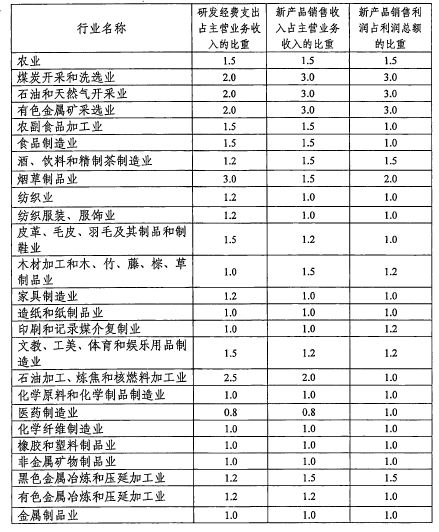 | 行业名称 | 研发经费支出占主营业务收入的比重 | 新产品销售收入占主营业务收入的比重 | 新产品销售利润占利润总额的比重 |
|---|---|---|---|
| 农业 | 1.5 | 1.5 | 1.5 |
| 煤炭开采和洗选业 | 2.0 | 3.0 | 3.0 |
| 石油和天然气开采业 | 2.0 | 3.0 | 3.0 |
| 有色金属矿采选业 | 2.0 | 3.0 | 3.0 |
| 农副食品加工业 | 1.5 | 1.5 | 1.0 |
| 食品制造业 | 1.5 | 1.5 | 1.0 |
| 酒、饮料和精制茶制造业 | 1.2 | 1.5 | 1.5 |
| 烟草制品业 | 3.0 | 1.5 | 2.0 |
| 纺织业 | 1.2 | 1.0 | 1.0 |
| 纺织服装、服饰业 | 1.2 | 1.0 | 1.0 |
| 皮革、毛皮、羽毛及其制品和制鞋业 | 1.5 | 1.2 | 1.0 |
| 木材加工和木、竹、藤、棕、草制品业 | 1.0 | 1.5 | 1.2 |
| 家具制造业 | 1.2 | 1.0 | 1.0 |
| 造纸和纸制品业 | 1.0 | 1.0 | 1.0 |
| 印刷和记录媒介复制业 | 1.0 | 1.0 | 1.2 |
| 文教、工美、体育和娱乐用品制造业 | 1.5 | 1.2 | 1.2 |
| 石油加工、炼焦和核燃料加工业 | 2.5 | 2.0 | 1.0 |
| 化学原料和化学制品制造业 | 1.0 | 1.0 | 1.0 |
| 医药制造业 | 0.8 | 0.8 | 1.0 |
| 化学纤维制造业 | 1.0 | 1.0 | 1.0 |
| 橡胶和塑料制品业 | 1.0 | 1.0 | 1.0 |
| 非金属矿物制品业 | 1.0 | 1.0 | 1.0 |
| 黑色金属冶炼和压延加工业 | 1.2 | 1.5 | 1.5 |
| 有色金属冶炼和压延加工业 | 1.2 | 1.2 | 1.0 |
| 金属制品业 | 1.0 | 1.0 | 1.0 |